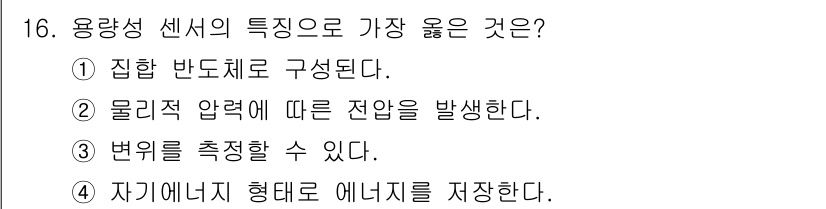 16. 용량성 센서의 특징으로 가장 옳은 것은?
① 집합 반도체로 구성된다.
② 물리적 압력에 따른 전압을 발생한다.
③ 변위를 측정할 수 있다.
④ 자기에너지 형태로 에너지를 저장한다.